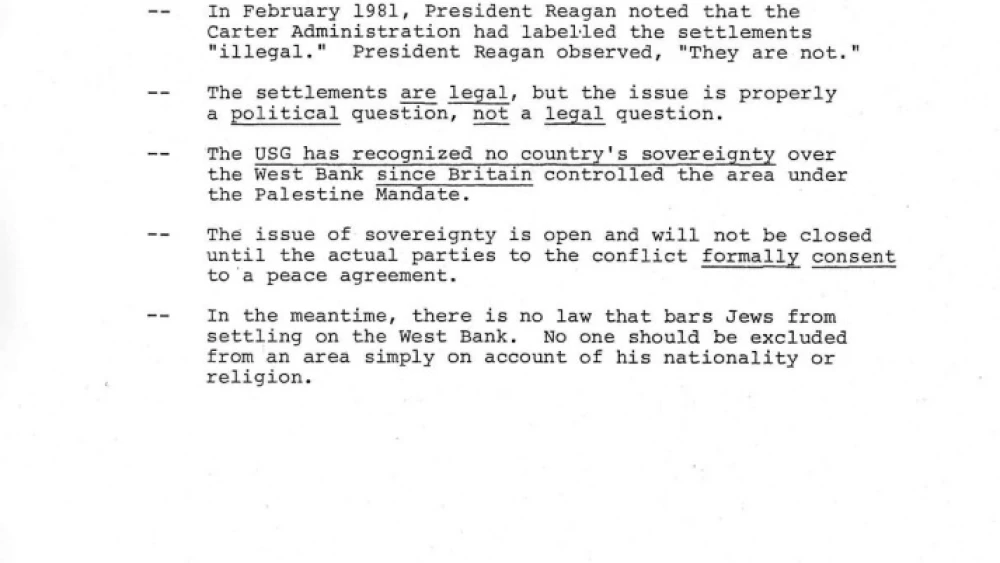 -- In February 1981, President Reagan noted that the Carter Administration had labelled the settlements "illegal." President Reagan observed, "They are not."

-- The settlements are legal, but the issue is properly a political question, not a legal question.

-- The USG has recognized no country's sovereignty over the West Bank since Britain controlled the area under the Palestine Mandate.

-- The issue of sovereignty is open and will not be closed until the actual parties to the conflict formally consent to a peace agreement.

-- In the meantime, there is no law that bars Jews from settling on the West Bank. No one should be excluded from an area simply on account of his nationality or religion.